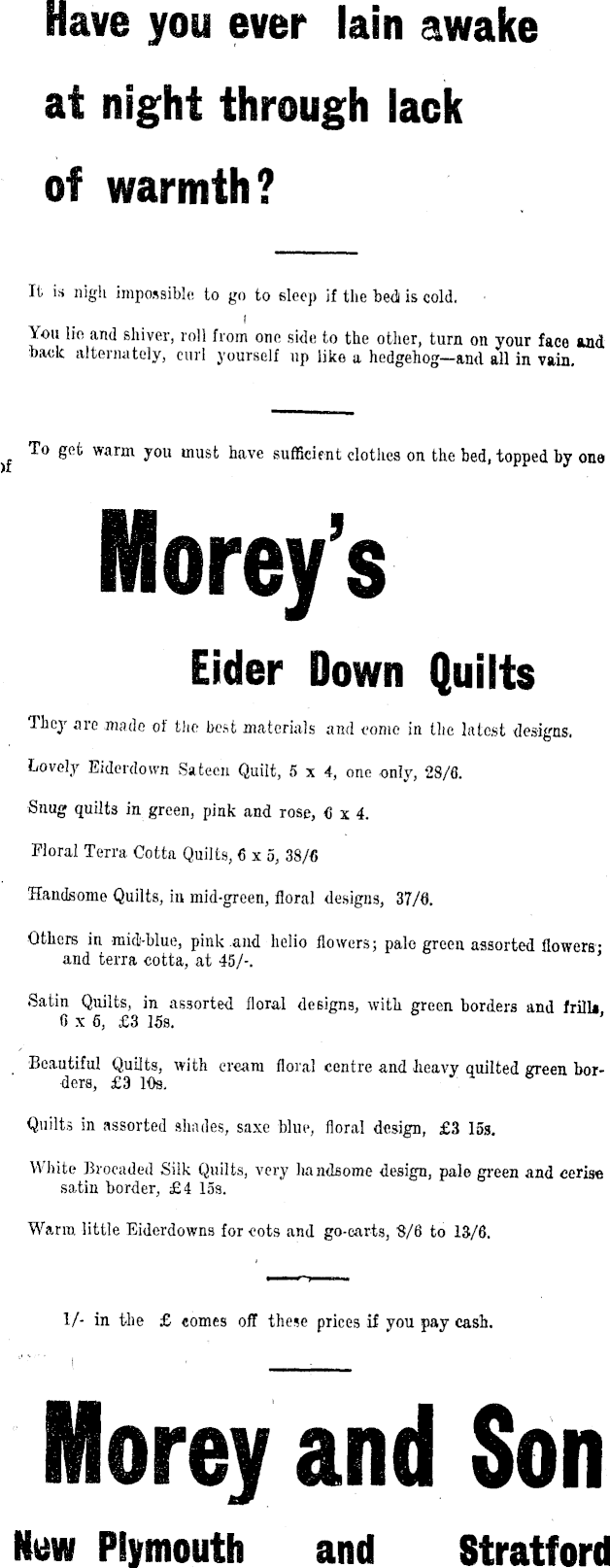 Have you ever lain awake at night through lack of warmth?

It is nigh impossible to go to sleep if the bed is cold.

You lie and shiver, roll from one side to the other, turn on your face and back alternately, curl yourself up like a hedgehog—and all in vain.

To get warm you must have sufficient clothes on the bed, topped by one of

Morey's

Eider Down Quilts

They are made of the best materials and come in the latest designs.

Lovely Eiderdown Sateen Quilt, 5 x 4, one only, 28/6.

Snug quilts in green, pink and rose, 6 x 4.

Floral Terra Cotta Quilts, 6 x 5, 38/6

Handsome Quilts, in mid-green, floral designs, 37/6.

Others in mid-blue, pink and helio flowers; pale green assorted flowers; and terra cotta, at 45/-.

Satin Quilts, in assorted floral designs, with green borders and frills, 6 x 6, £3 15s.

Beautiful Quilts, with cream floral centre and heavy quilted green borders, £3 10s.

Quilts in assorted shades, saxe blue, floral design, £3 15s.

White Brocaded Silk Quilts, very handsome design, pale green and cerise satin border, £4 15s.

Warm little Eiderdowns for cots and go-carts, 8/6 to 13/6.

1/- in the £ comes off these prices if you pay cash.

Morey and Son

New Plymouth and Stratford